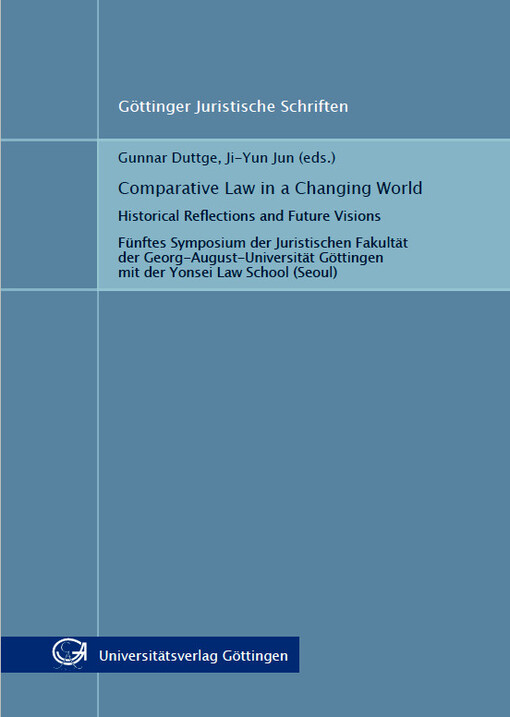 Göttinger Juristische Schriften

Gunnar Duttge, Ji-Yun Jun (eds.)

Comparative Law in a Changing World

Historical Reflections and Future Visions

Fünftes Symposium der Juristischen Fakultät der Georg-August-Universität Göttingen mit der Yonsei Law School (Seoul)

Universitätsverlag Göttingen